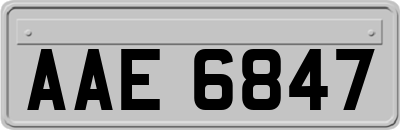 AAE 6847